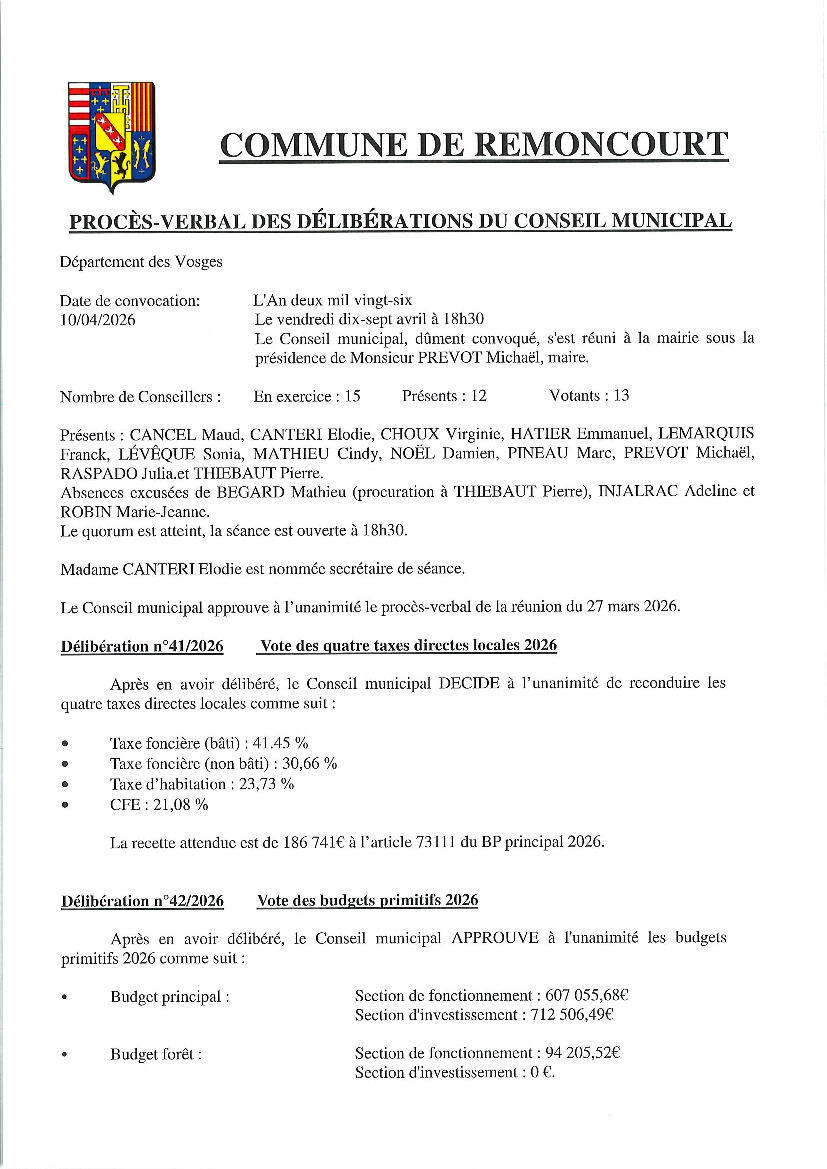 COMMUNE DE REMONCOURT

PROCÈS-VERBAL DES DÉLIBÉRATIONS DU CONSEIL MUNICIPAL

Département des Vosges

Date de convocation: 10/04/2026

L'An deux mil vingt-six
Le vendredi dix-sept avril à 18h30
Le Conseil municipal, dûment convoqué, s'est réuni à la mairie sous la présidence de Monsieur PREVOT Michaël, maire.

Nombre de Conseillers : En exercice : 15 Présents : 12 Votants : 13

Présents : CANCEL Maud, CANTERI Elodie, CHOUX Virginie, HATIER Emmanuel, LEMARQUIS Franck, LÉVÊQUE Sonia, MATHIEU Cindy, NOËL Damien, PINEAU Marc, PREVOT Michaël, RASPADO Julia.et THIEBAUT Pierre.
Absences excusées de BEGARD Mathieu (procuration à THIEBAUT Pierre), INJALRAC Adeline et ROBIN Marie-Jeanne.
Le quorum est atteint, la séance est ouverte à 18h30.

Madame CANTERI Elodie est nommée secrétaire de séance.

Le Conseil municipal approuve à l'unanimité le procès-verbal de la réunion du 27 mars 2026.

Délibération n°41/2026 Vote des quatre taxes directes locales 2026

Après en avoir délibéré, le Conseil municipal DECIDE à l'unanimité de reconduire les quatre taxes directes locales comme suit :

• Taxe foncière (bâti) : 41.45 %
• Taxe foncière (non bâti) : 30,66 %
• Taxe d'habitation : 23,73 %
• CFE : 21,08 %

La recette attendue est de 186 741€ à l'article 73111 du BP principal 2026.

Délibération n°42/2026 Vote des budgets primitifs 2026

Après en avoir délibéré, le Conseil municipal APPROUVE à l'unanimité les budgets primitifs 2026 comme suit :

• Budget principal : Section de fonctionnement : 607 055,68€
Section d'investissement : 712 506,49€

• Budget forêt : Section de fonctionnement : 94 205,52€
Section d'investissement : 0 €.